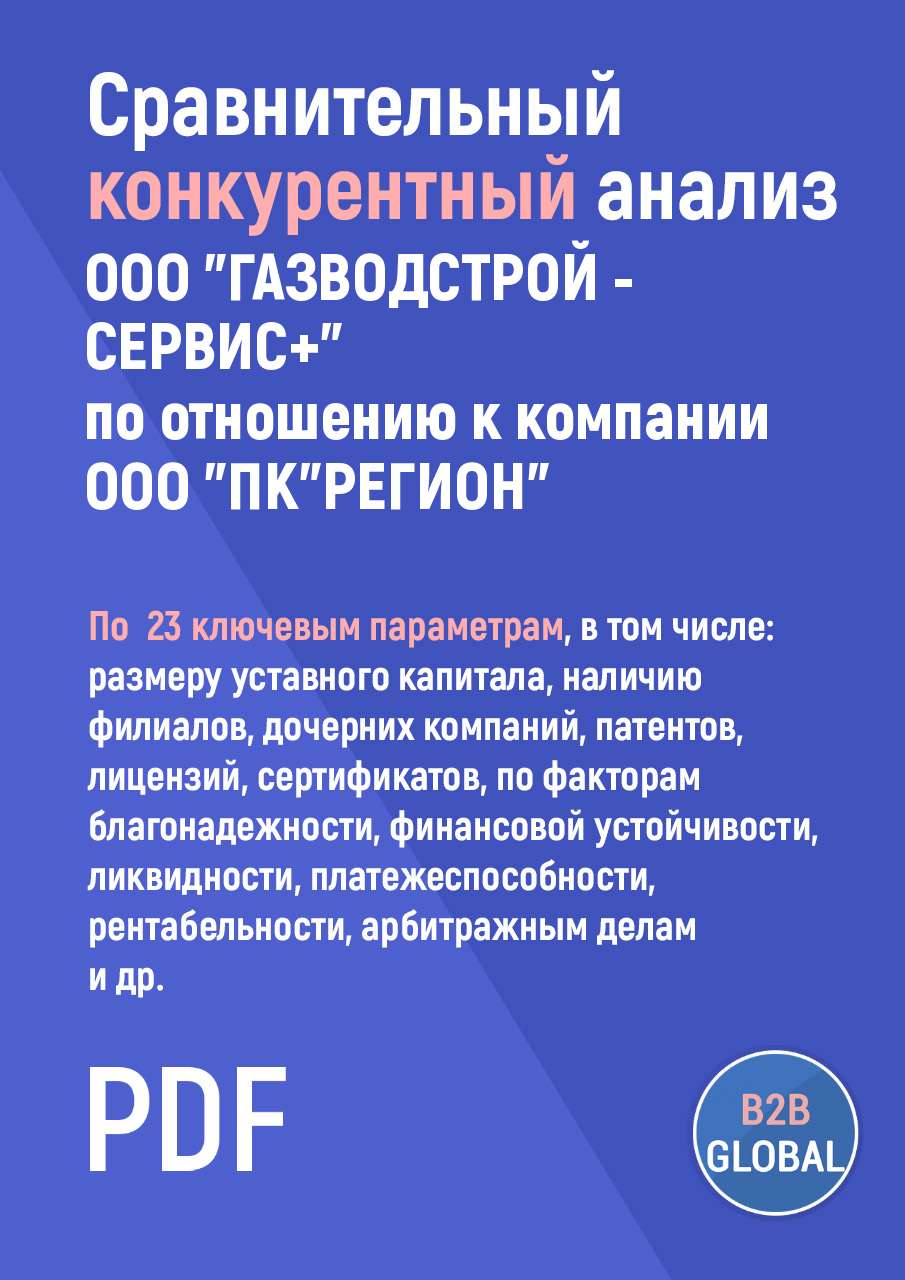 Сравнительный конкурентный анализ ООО "ГАЗВОДСТРОЙ - СЕРВИС+" по отношению к компании ООО "ПК"РЕГИОН"

По 23 ключевым параметрам, в том числе: размеру уставного капитала, наличию филиалов, дочерних компаний, патентов, лицензий, сертификатов, по факторам благонадежности, финансовой устойчивости, ликвидности, платежеспособности, рентабельности, арбитражным делам и др.

PDF

B2B GLOBAL